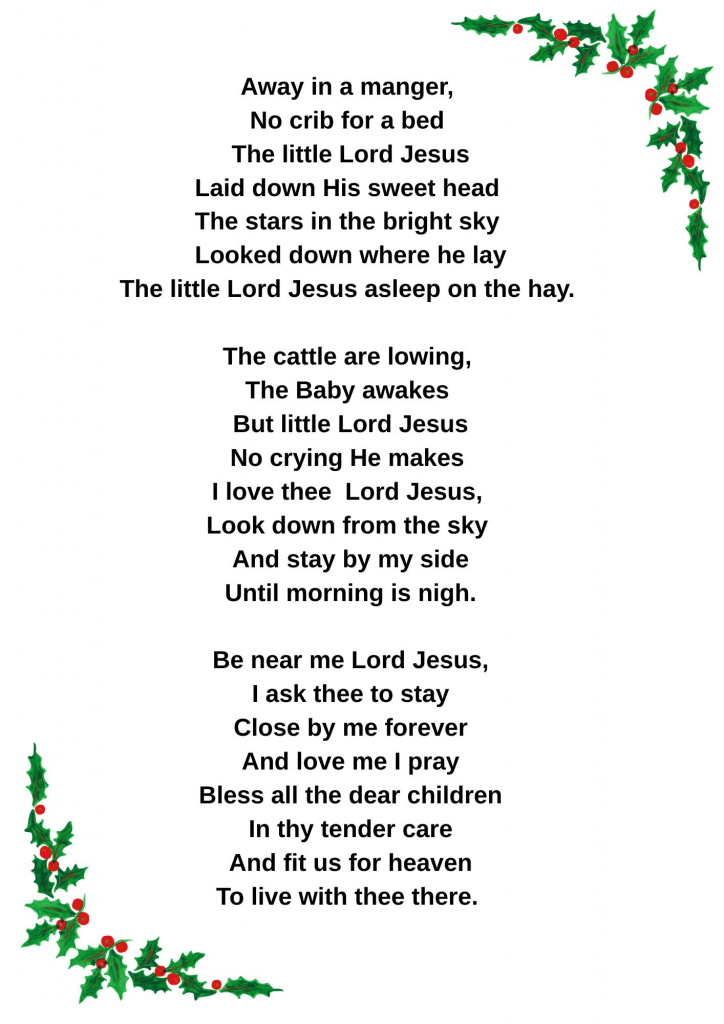 Away in a manger,
No crib for a bed
The little Lord Jesus
Laid down His sweet head
The stars in the bright sky
Looked down where he lay
The little Lord Jesus asleep on the hay.

The cattle are lowing,
The Baby awakes
But little Lord Jesus
No crying He makes
I love thee Lord Jesus,
Look down from the sky
And stay by my side
Until morning is nigh.

Be near me Lord Jesus,
I ask thee to stay
Close by me forever
And love me I pray
Bless all the dear children
In thy tender care
And fit us for heaven
To live with thee there.